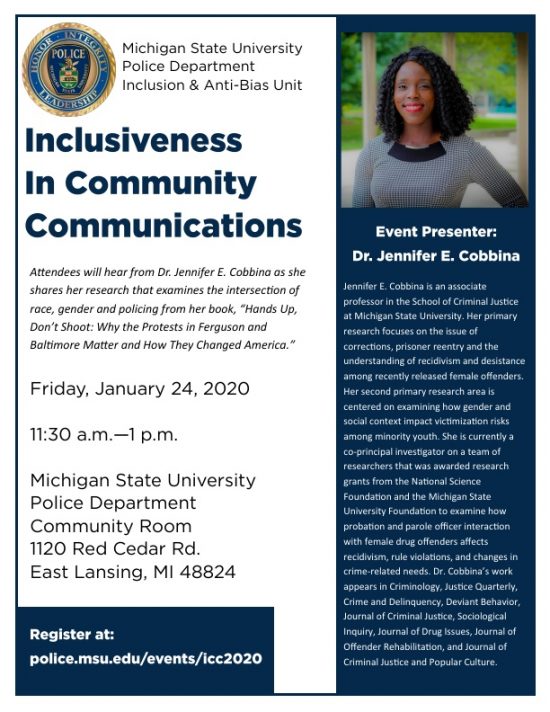 HONOR · INTEGRITY · LEADERSHIP
POLICE

Michigan State University
Police Department
Inclusion & Anti-Bias Unit

Inclusiveness In Community Communications

Attendees will hear from Dr. Jennifer E. Cobbina as she shares her research that examines the intersection of race, gender and policing from her book, "Hands Up, Don't Shoot: Why the Protests in Ferguson and Baltimore Matter and How They Changed America."

Friday, January 24, 2020

11:30 a.m.—1 p.m.

Michigan State University
Police Department
Community Room
1120 Red Cedar Rd.
East Lansing, MI 48824

Register at:
police.msu.edu/events/icc2020

Event Presenter:
Dr. Jennifer E. Cobbina

Jennifer E. Cobbina is an associate professor in the School of Criminal Justice at Michigan State University. Her primary research focuses on the issue of corrections, prisoner reentry and the understanding of recidivism and desistance among recently released female offenders. Her second primary research area is centered on examining how gender and social context impact victimization risks among minority youth. She is currently a co-principal investigator on a team of researchers that was awarded research grants from the National Science Foundation and the Michigan State University Foundation to examine how probation and parole officer interaction with female drug offenders affects recidivism, rule violations, and changes in crime-related needs. Dr. Cobbina's work appears in Criminology, Justice Quarterly, Crime and Delinquency, Deviant Behavior, Journal of Criminal Justice, Sociological Inquiry, Journal of Drug Issues, Journal of Offender Rehabilitation, and Journal of Criminal Justice and Popular Culture.